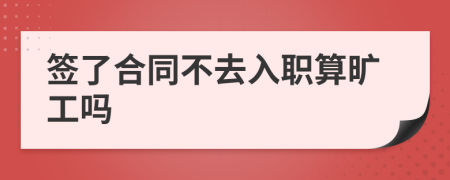 签了合同不去入职算旷工吗